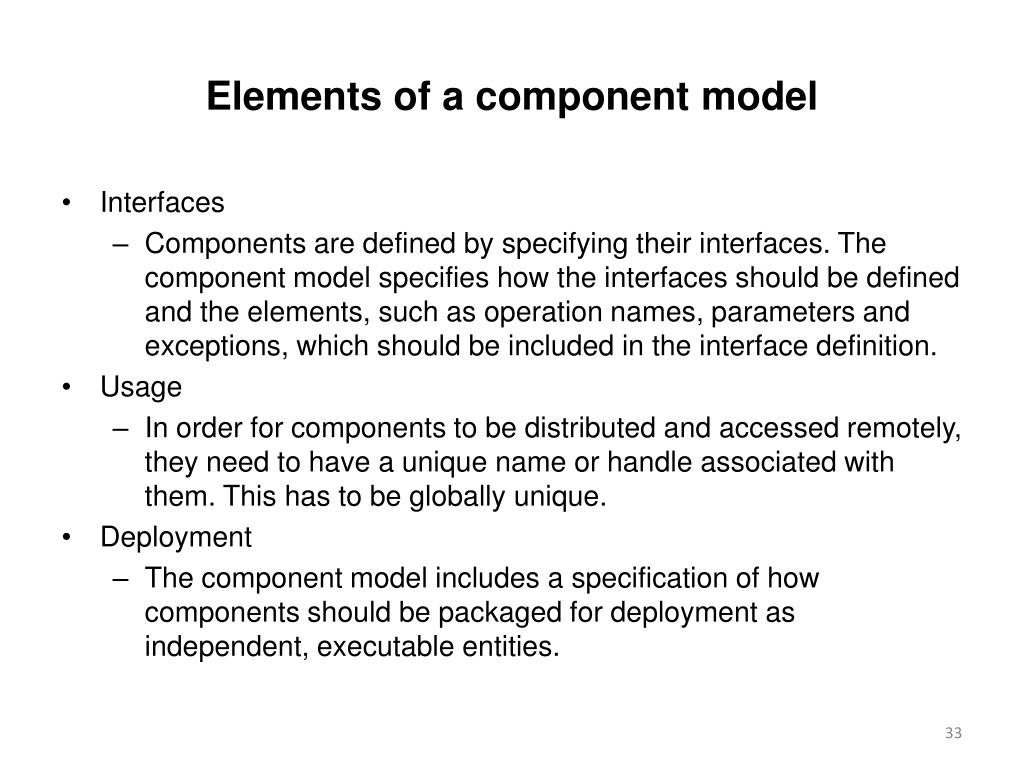 Elements of a component model

• Interfaces
  – Components are defined by specifying their interfaces. The component model specifies how the interfaces should be defined and the elements, such as operation names, parameters and exceptions, which should be included in the interface definition.
• Usage
  – In order for components to be distributed and accessed remotely, they need to have a unique name or handle associated with them. This has to be globally unique.
• Deployment
  – The component model includes a specification of how components should be packaged for deployment as independent, executable entities.

33